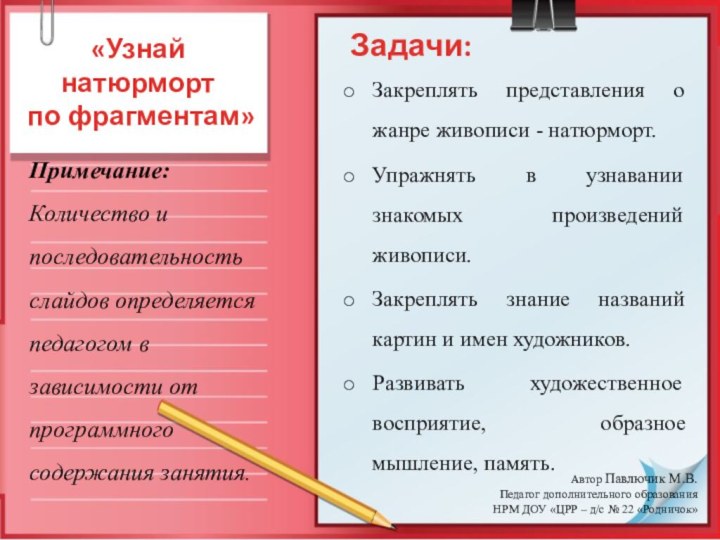 «Узнай натюрморт по фрагментам»

Примечание: Количество и последовательность слайдов определяется педагогом в зависимости от программного содержания занятия.

Задачи:

○ Закреплять представления о жанре живописи - натюрморт.

○ Упражнять в узнавании знакомых произведений живописи.

○ Закреплять знание названий картин и имен художников.

○ Развивать художественное восприятие, образное мышление, память.

Автор Павлючик М.В.
Педагог дополнительного образования
НРМ ДОУ «ЦРР – д/с № 22 «Родничок»